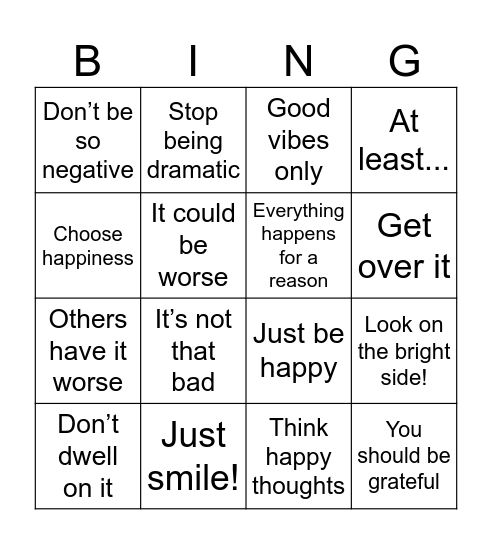 | B | I | N | G |
|---|---|---|---|
| Don’t be so negative | Stop being dramatic | Good vibes only | At least... |
| Choose happiness | It could be worse | Everything happens for a reason | Get over it |
| Others have it worse | It’s not that bad | Just be happy | Look on the bright side! |
| Don’t dwell on it | Just smile! | Think happy thoughts | You should be grateful |